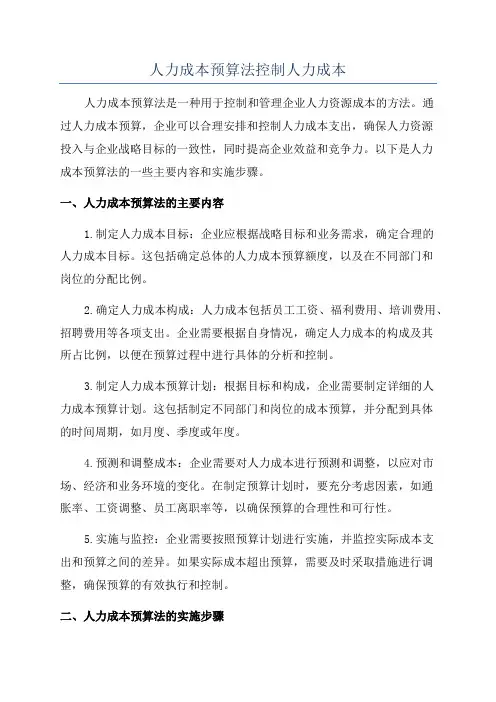 人力成本预算法控制人力成本

人力成本预算法是一种用于控制和管理企业人力资源成本的方法。通过人力成本预算，企业可以合理安排和控制人力成本支出，确保人力资源投入与企业战略目标的一致性，同时提高企业效益和竞争力。以下是人力成本预算法的一些主要内容和实施步骤。

一、人力成本预算法的主要内容

1.制定人力成本目标：企业应根据战略目标和业务需求，确定合理的人力成本目标。这包括确定总体的人力成本预算额度，以及在不同部门和岗位的分配比例。

2.确定人力成本构成：人力成本包括员工工资、福利费用、培训费用、招聘费用等各项支出。企业需要根据自身情况，确定人力成本的构成及其所占比例，以便在预算过程中进行具体的分析和控制。

3.制定人力成本预算计划：根据目标和构成，企业需要制定详细的人力成本预算计划。这包括制定不同部门和岗位的成本预算，并分配到具体的时间周期，如月度、季度或年度。

4.预测和调整成本：企业需要对人力成本进行预测和调整，以应对市场、经济和业务环境的变化。在制定预算计划时，要充分考虑因素，如通胀率、工资调整、员工离职率等，以确保预算的合理性和可行性。

5.实施与监控：企业需要按照预算计划进行实施，并监控实际成本支出和预算之间的差异。如果实际成本超出预算，需要及时采取措施进行调整，确保预算的有效执行和控制。

二、人力成本预算法的实施步骤